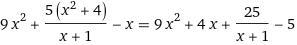 $9x^2 + \frac{5(x^2+4)}{x+1} - x = 9x^2 + 4x + \frac{25}{x+1} - 5$